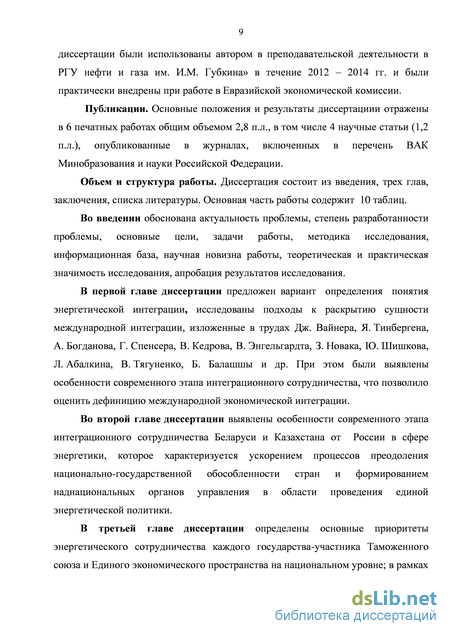 9

диссертации были использованы автором в преподавательской деятельности в РГУ нефти и газа им. И.М. Губкина» в течение 2012 – 2014 гг. и были практически внедрены при работе в Евразийской экономической комиссии.

Публикации. Основные положения и результаты диссертациии отражены в 6 печатных работах общим объемом 2,8 п.л., в том числе 4 научные статьи (1,2 п.л.), опубликованные в журналах, включенных в перечень ВАК Минобразования и науки Российской Федерации.

Объем и структура работы. Диссертация состоит из введения, трех глав, заключения, списка литературы. Основная часть работы содержит 10 таблиц.

Во введении обоснована актуальность проблемы, степень разработанности проблемы, основные цели, задачи работы, методика исследования, информационная база, научная новизна работы, теоретическая и практическая значимость исследования, апробация результатов исследования.

В первой главе диссертации предложен вариант определения понятия энергетической интеграции, исследованы подходы к раскрытию сущности международной интеграции, изложенные в трудах Дж. Вайнера, Я. Тинбергена, А. Богданова, Г. Спенсера, В. Кедрова, В. Энгельгардта, З. Новака, Ю. Шишкова, Л. Абалкина, В. Тягуненко, Б. Балашшы и др. При этом были выявлены особенности современного этапа интеграционного сотрудничества, что позволило оценить дефиницию международной экономической интеграции.

Во второй главе диссертации выявлены особенности современного этапа интеграционного сотрудничества Беларуси и Казахстана от России в сфере энергетики, которое характеризуется ускорением процессов преодоления национально-государственной обособленности стран и формированием наднациональных органов управления в области проведения единой энергетической политики.

В третьей главе диссертации определены основные приоритеты энергетического сотрудничества каждого государства-участника Таможенного союза и Единого экономического пространства на национальном уровне; в рамках

dsLib.net
библиотека диссертаций